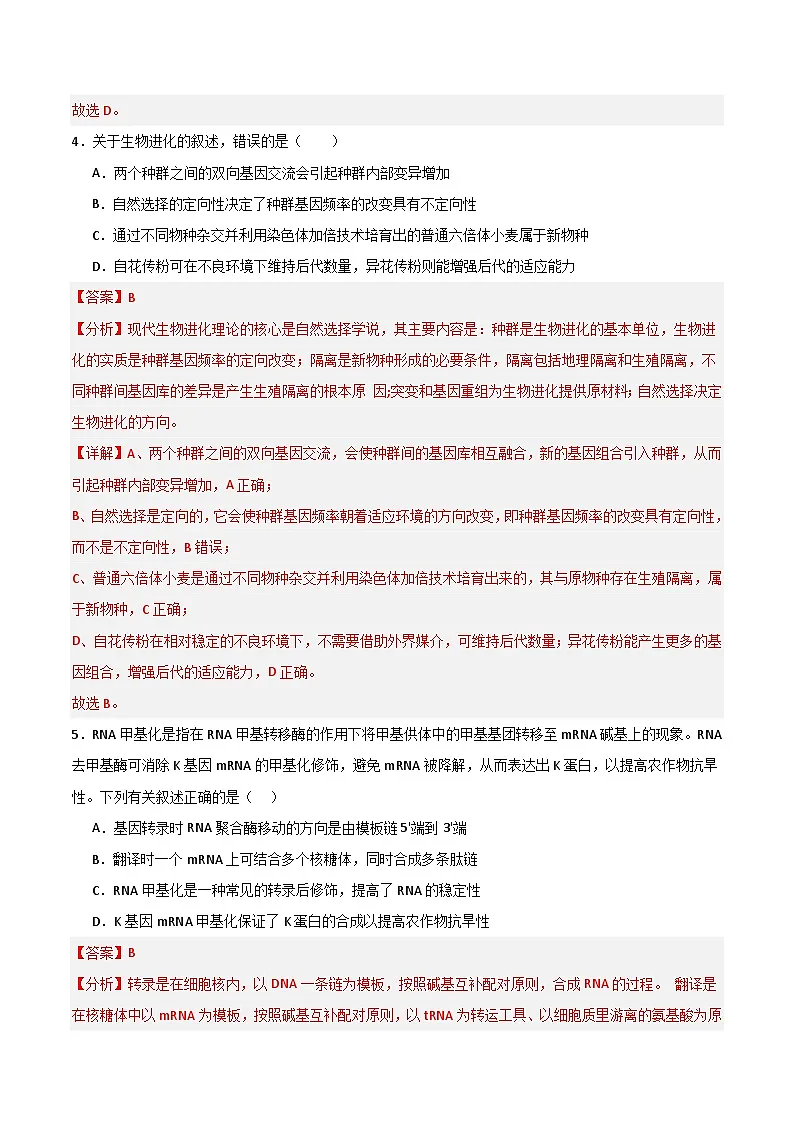 故选 D。

4．关于生物进化的叙述，错误的是（　　）

A．两个种群之间的双向基因交流会引起种群内部变异增加

B．自然选择的定向性决定了种群基因频率的改变具有不定向性

C．通过不同物种杂交并利用染色体加倍技术培育出的普通六倍体小麦属于新物种

D．自花传粉可在不良环境下维持后代数量，异花传粉则能增强后代的适应能力

【答案】B

【分析】现代生物进化理论的核心是自然选择学说，其主要内容是：种群是生物进化的基本单位，生物进化的实质是种群基因频率的定向改变；隔离是新物种形成的必要条件，隔离包括地理隔离和生殖隔离，不同种群间基因库的差异是产生生殖隔离的根本原 因;突变和基因重组为生物进化提供原材料；自然选择决定生物进化的方向。

【详解】A、两个种群之间的双向基因交流，会使种群间的基因库相互融合，新的基因组合引入种群，从而引起种群内部变异增加，A 正确；

B、自然选择是定向的，它会使种群基因频率朝着适应环境的方向改变，即种群基因频率的改变具有定向性，而不是不定向性，B 错误；

C、普通六倍体小麦是通过不同物种杂交并利用染色体加倍技术培育出来的，其与原物种存在生殖隔离，属于新物种，C 正确；

D、自花传粉在相对稳定的不良环境下，不需要借助外界媒介，可维持后代数量；异花传粉能产生更多的基因组合，增强后代的适应能力，D 正确。

故选 B。

5．RNA 甲基化是指在 RNA 甲基转移酶的作用下将甲基供体中的甲基基团转移至 mRNA 碱基上的现象。RNA 去甲基酶可消除 K 基因 mRNA 的甲基化修饰，避免 mRNA 被降解，从而表达出 K 蛋白，以提高农作物抗旱性。下列有关叙述正确的是（　）

A．基因转录时 RNA 聚合酶移动的方向是由模板链 5'端到 3'端

B．翻译时一个 mRNA 上可结合多个核糖体，同时合成多条肽链

C．RNA 甲基化是一种常见的转录后修饰，提高了 RNA 的稳定性

D．K 基因 mRNA 甲基化保证了 K 蛋白的合成以提高农作物抗旱性

【答案】B

【分析】转录是在细胞核内，以 DNA 一条链为模板，按照碱基互补配对原则，合成 RNA 的过程。 翻译是在核糖体中以 mRNA 为模板，按照碱基互补配对原则，以 tRNA 为转运工具、以细胞质里游离的氨基酸为原